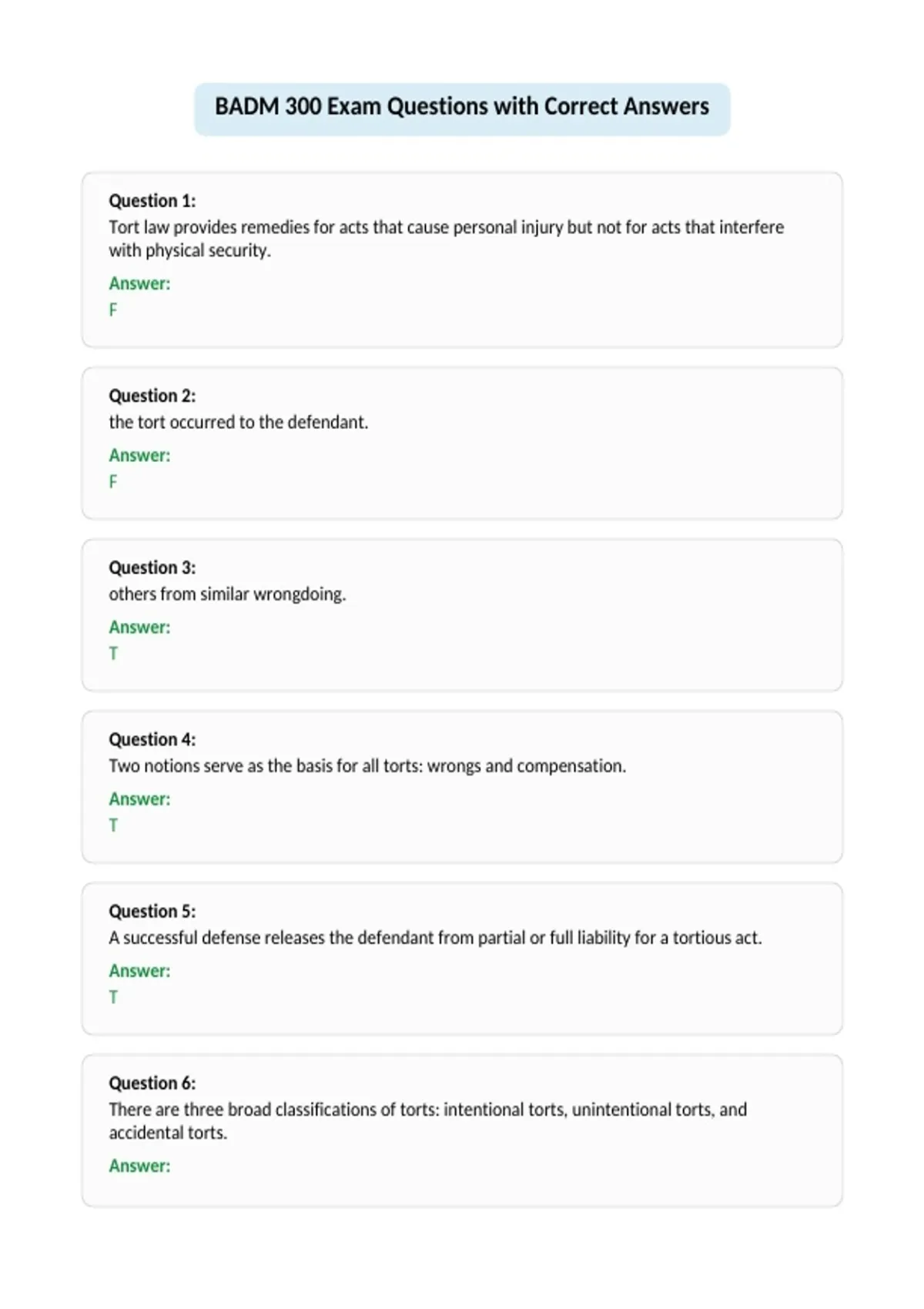 BADM 300 Exam Questions with Correct Answers

Question 1:
Tort law provides remedies for acts that cause personal injury but not for acts that interfere with physical security.

Answer:
F

Question 2:
the tort occurred to the defendant.

Answer:
F

Question 3:
others from similar wrongdoing.

Answer:
T

Question 4:
Two notions serve as the basis for all torts: wrongs and compensation.

Answer:
T

Question 5:
A successful defense releases the defendant from partial or full liability for a tortious act.

Answer:
T

Question 6:
There are three broad classifications of torts: intentional torts, unintentional torts, and accidental torts.

Answer: